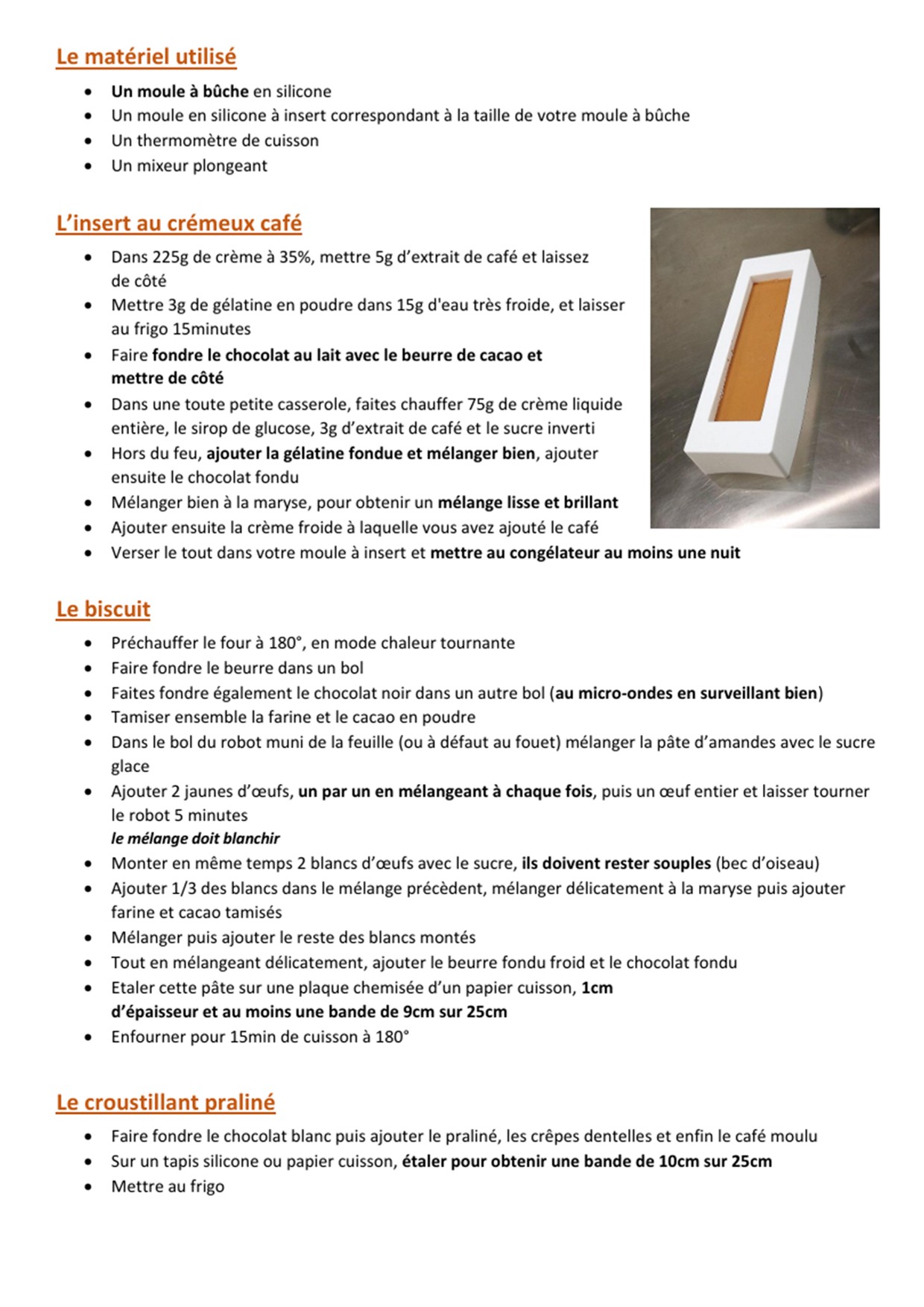 Le matériel utilisé

- Un moule à bûche en silicone
- Un moule en silicone à insert correspondant à la taille de votre moule à bûche
- Un thermomètre de cuisson
- Un mixeur plongeant

L'insert au crémeux café

- Dans 225g de crème à 35%, mettre 5g d'extrait de café et laissez de côté
- Mettre 3g de gélatine en poudre dans 15g d'eau très froide, et laisser au frigo 15minutes
- Faire fondre le chocolat au lait avec le beurre de cacao et mettre de côté
- Dans une toute petite casserole, faites chauffer 75g de crème liquide entière, le sirop de glucose, 3g d'extrait de café et le sucre inverti
- Hors du feu, ajouter la gélatine fondue et mélanger bien, ajouter ensuite le chocolat fondu
- Mélanger bien à la maryse, pour obtenir un mélange lisse et brillant
- Ajouter ensuite la crème froide à laquelle vous avez ajouté le café
- Verser le tout dans votre moule à insert et mettre au congélateur au moins une nuit

Le biscuit

- Préchauffer le four à 180°, en mode chaleur tournante
- Faire fondre le beurre dans un bol
- Faites fondre également le chocolat noir dans un autre bol (au micro-ondes en surveillant bien)
- Tamiser ensemble la farine et le cacao en poudre
- Dans le bol du robot muni de la feuille (ou à défaut au fouet) mélanger la pâte d'amandes avec le sucre glace
- Ajouter 2 jaunes d'œufs, un par un en mélangeant à chaque fois, puis un œuf entier et laisser tourner le robot 5 minutes
le mélange doit blanchir
- Monter en même temps 2 blancs d'œufs avec le sucre, ils doivent rester souples (bec d'oiseau)
- Ajouter 1/3 des blancs dans le mélange précèdent, mélanger délicatement à la maryse puis ajouter farine et cacao tamisés
- Mélanger puis ajouter le reste des blancs montés
- Tout en mélangeant délicatement, ajouter le beurre fondu froid et le chocolat fondu
- Etaler cette pâte sur une plaque chemisée d'un papier cuisson, 1cm d'épaisseur et au moins une bande de 9cm sur 25cm
- Enfourner pour 15min de cuisson à 180°

Le croustillant praliné

- Faire fondre le chocolat blanc puis ajouter le praliné, les crêpes dentelles et enfin le café moulu
- Sur un tapis silicone ou papier cuisson, étaler pour obtenir une bande de 10cm sur 25cm
- Mettre au frigo